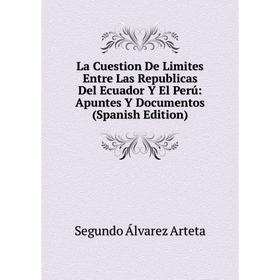 La Cuestion De Limites Entre Las Republicas Del Ecuador Y El Perú: Apuntes Y Documentos (Spanish Edition)

Segundo Álvarez Arteta